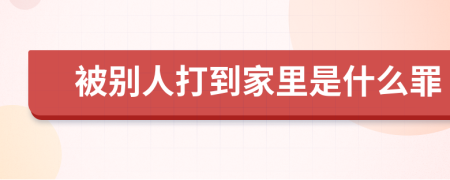 被别人打到家里是什么罪